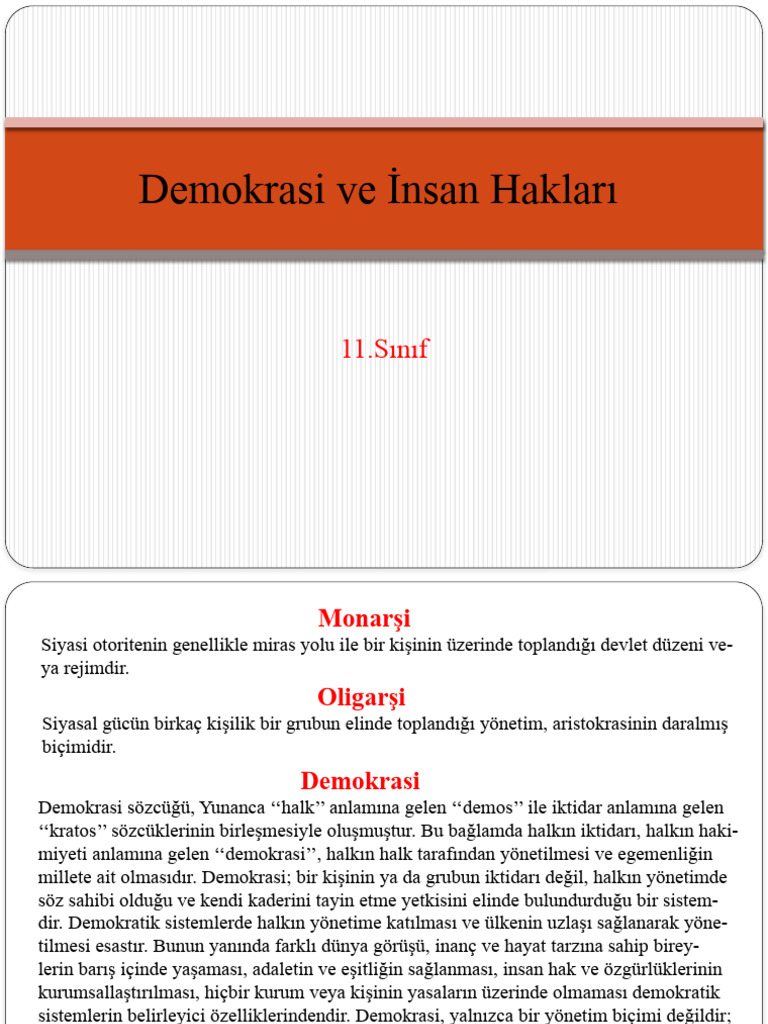 Demokrasi ve İnsan Hakları

11.Sınıf

Monarşi

Siyasi otoritenin genellikle miras yolu ile bir kişinin üzerinde toplandığı devlet düzeni veya rejimdir.

Oligarşi

Siyasal gücün birkaç kişilik bir grubun elinde toplandığı yönetim, aristokrasinin daralmış biçimidir.

Demokrasi

Demokrasi sözcüğü, Yunanca ‘‘halk’’ anlamına gelen ‘‘demos’’ ile iktidar anlamına gelen ‘‘kratos’’ sözcüklerinin birleşmesiyle oluşmuştur. Bu bağlamda halkın iktidarı, halkın hakimiyeti anlamına gelen ‘‘demokrasi’’, halkın halk tarafından yönetilmesi ve egemenliğin millete ait olmasıdır. Demokrasi; bir kişinin ya da grubun iktidarı değil, halkın yönetimde söz sahibi olduğu ve kendi kaderini tayin etme yetkisini elinde bulundurduğu bir sistemdir. Demokratik sistemlerde halkın yönetime katılması ve ülkenin uzlaşı sağlanarak yönetilmesi esastır. Bunun yanında farklı dünya görüşü, inanç ve hayat tarzına sahip bireylerin barış içinde yaşaması, adaletin ve eşitliğin sağlanması, insan hak ve özgürlüklerinin kurumsallaştırılması, hiçbir kurum veya kişinin yasaların üzerinde olmaması demokratik sistemlerin belirleyici özelliklerindendir. Demokrasi, yalnızca bir yönetim biçimi değildir;